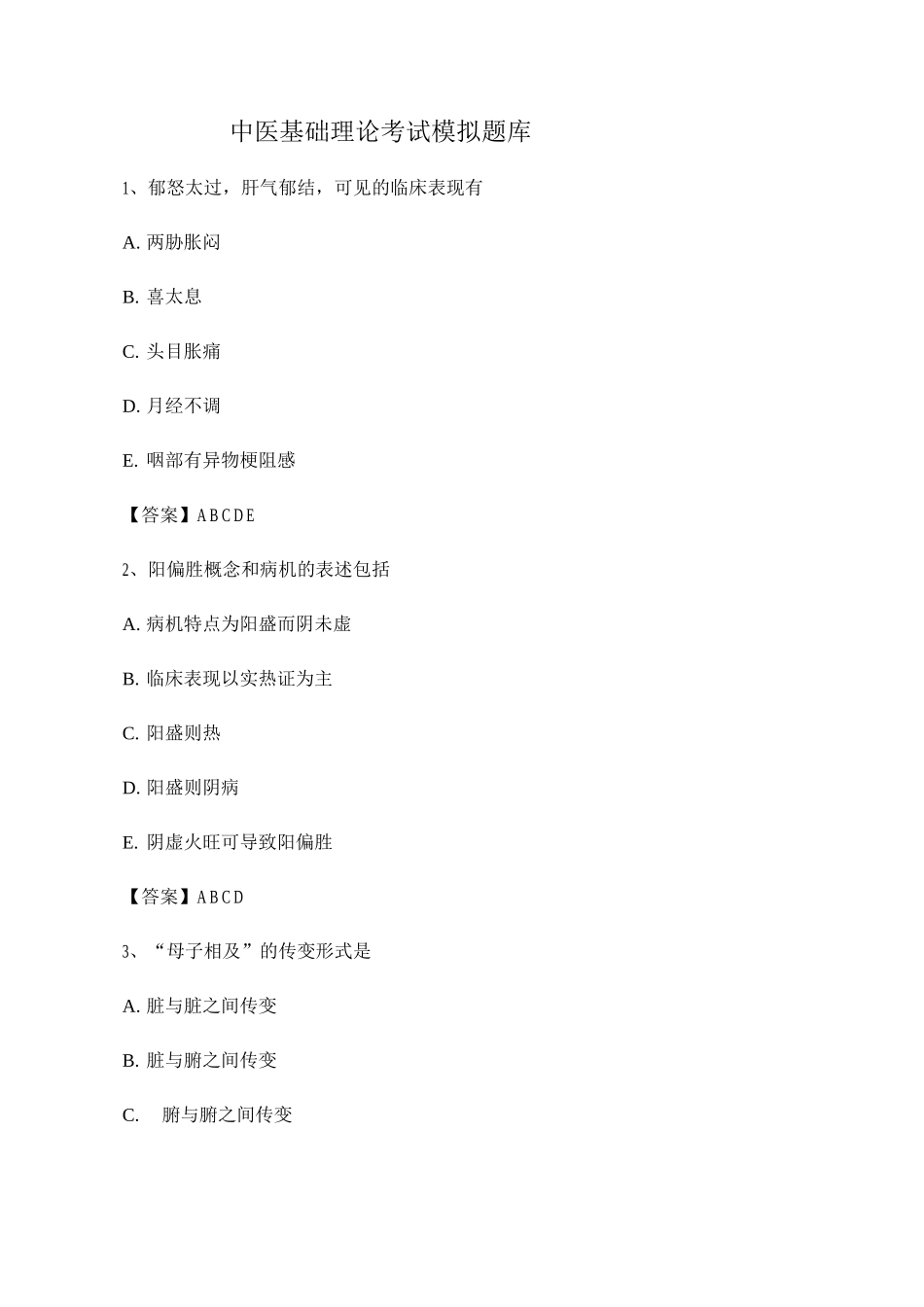 中医基础理论考试模拟题库

1、郁怒太过，肝气郁结，可见的临床表现有

A. 两胁胀闷

B. 喜太息

C. 头目胀痛

D. 月经不调

E. 咽部有异物梗阻感

【答案】ABCDE

2、阳偏胜概念和病机的表述包括

A. 病机特点为阳盛而阴未虚

B. 临床表现以实热证为主

C. 阳盛则热

D. 阳盛则阴病

E. 阴虚火旺可导致阳偏胜

【答案】ABCD

3、“母子相及”的传变形式是

A. 脏与脏之间传变

B. 脏与腑之间传变

C. 腑与腑之间传变